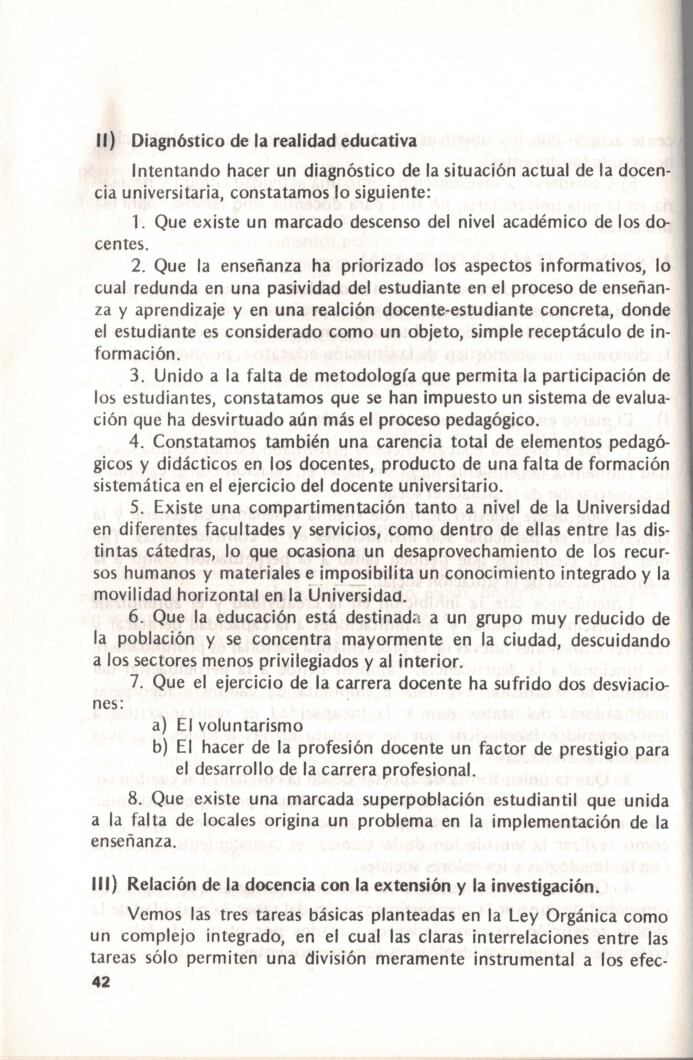 II) Diagnóstico de la realidad educativa

Intentando hacer un diagnóstico de la situación actual de la docencia universitaria, constatamos lo siguiente:

1. Que existe un marcado descenso del nivel académico de los docentes.

2. Que la enseñanza ha priorizado los aspectos informativos, lo cual redunda en una pasividad del estudiante en el proceso de enseñanza y aprendizaje y en una realción docente-estudiante concreta, donde el estudiante es considerado como un objeto, simple receptáculo de información.

3. Unido a la falta de metodología que permita la participación de los estudiantes, constatamos que se han impuesto un sistema de evaluación que ha desvirtuado aún más el proceso pedagógico.

4. Constatamos también una carencia total de elementos pedagógicos y didácticos en los docentes, producto de una falta de formación sistemática en el ejercicio del docente universitario.

5. Existe una compartimentación tanto a nivel de la Universidad en diferentes facultades y servicios, como dentro de ellas entre las distintas cátedras, lo que ocasiona un desaprovechamiento de los recursos humanos y materiales e imposibilita un conocimiento integrado y la movilidad horizontal en la Universidad.

6. Que la educación está destinada a un grupo muy reducido de la población y se concentra mayormente en la ciudad, descuidando a los sectores menos privilegiados y al interior.

7. Que el ejercicio de la carrera docente ha sufrido dos desviaciones:
a) El voluntarismo
b) El hacer de la profesión docente un factor de prestigio para el desarrollo de la carrera profesional.

8. Que existe una marcada superpoblación estudiantil que unida a la falta de locales origina un problema en la implementación de la enseñanza.

III) Relación de la docencia con la extensión y la investigación.

Vemos las tres tareas básicas planteadas en la Ley Orgánica como un complejo integrado, en el cual las claras interrelaciones entre las tareas sólo permiten una división meramente instrumental a los efec-

42